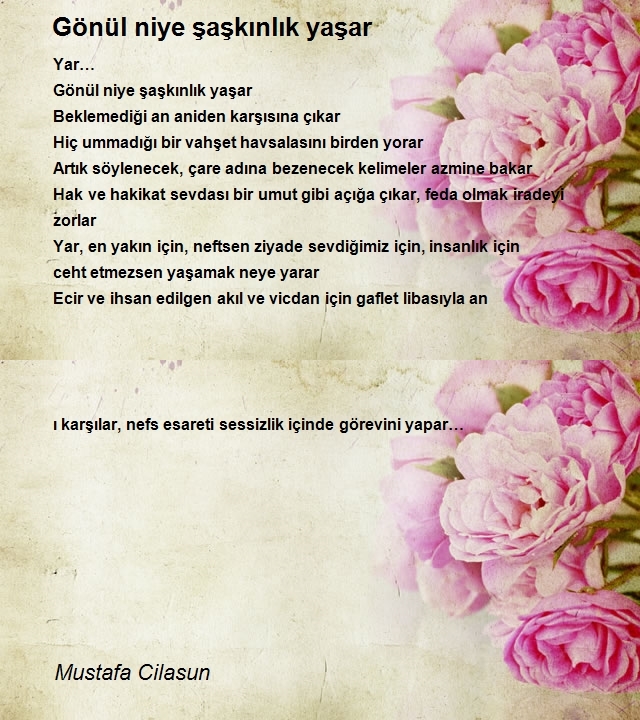 Gönül niye şaşkınlık yaşar

Yar…
Gönül niye şaşkınlık yaşar
Beklemediği an aniden karşısına çıkar
Hiç ummadığı bir vahşet havsalasını birden yorar
Artık söylenecek, çare adına bezenecek kelimeler azmine bakar
Hak ve hakikat sevdası bir umut gibi açığa çıkar, feda olmak iradeyi zorlar
Yar, en yakın için, neftsen ziyade sevdiğimiz için, insanlık için ceht etmezsen yaşamak neye yarar
Ecir ve ihsan edilgen akıl ve vicdan için gaflet libasıyla an

ı karşılar, nefs esareti sessizlik içinde görevini yapar…

Mustafa Cilasun